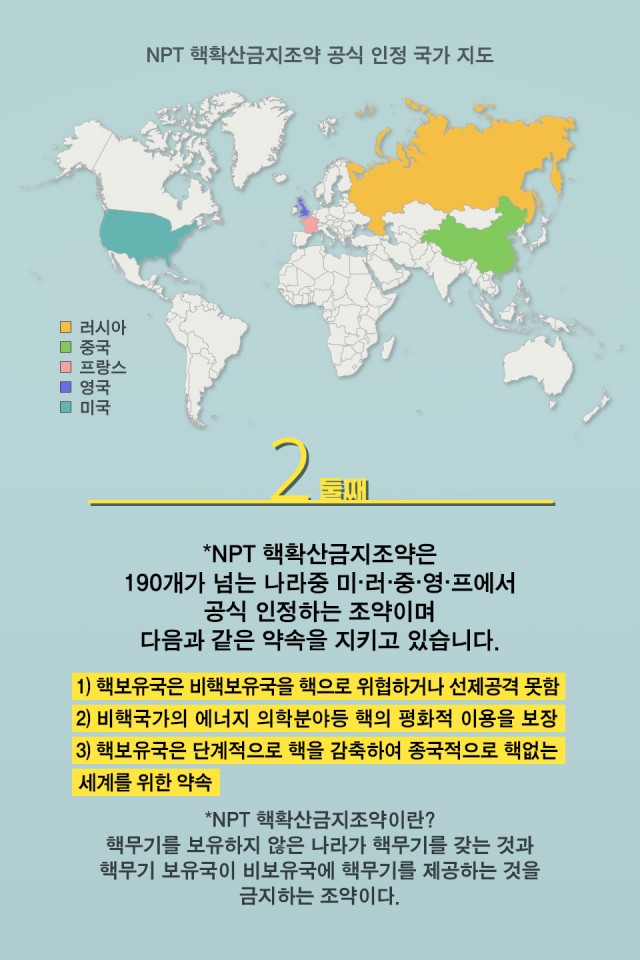 NPT 핵확산금지조약 공식 인정 국가 지도

러시아
중국
프랑스
영국
미국

2 둘째

*NPT 핵확산금지조약은 190개가 넘는 나라중 미·러·중·영·프에서 공식 인정하는 조약이며 다음과 같은 약속을 지키고 있습니다.

1) 핵보유국은 비핵보유국을 핵으로 위협하거나 선제공격 못함
2) 비핵국가의 에너지 의학분야등 핵의 평화적 이용을 보장
3) 핵보유국은 단계적으로 핵을 감축하여 종국적으로 핵없는 세계를 위한 약속

*NPT 핵확산금지조약이란? 핵무기를 보유하지 않은 나라가 핵무기를 갖는 것과 핵무기 보유국이 비보유국에 핵무기를 제공하는 것을 금지하는 조약이다.